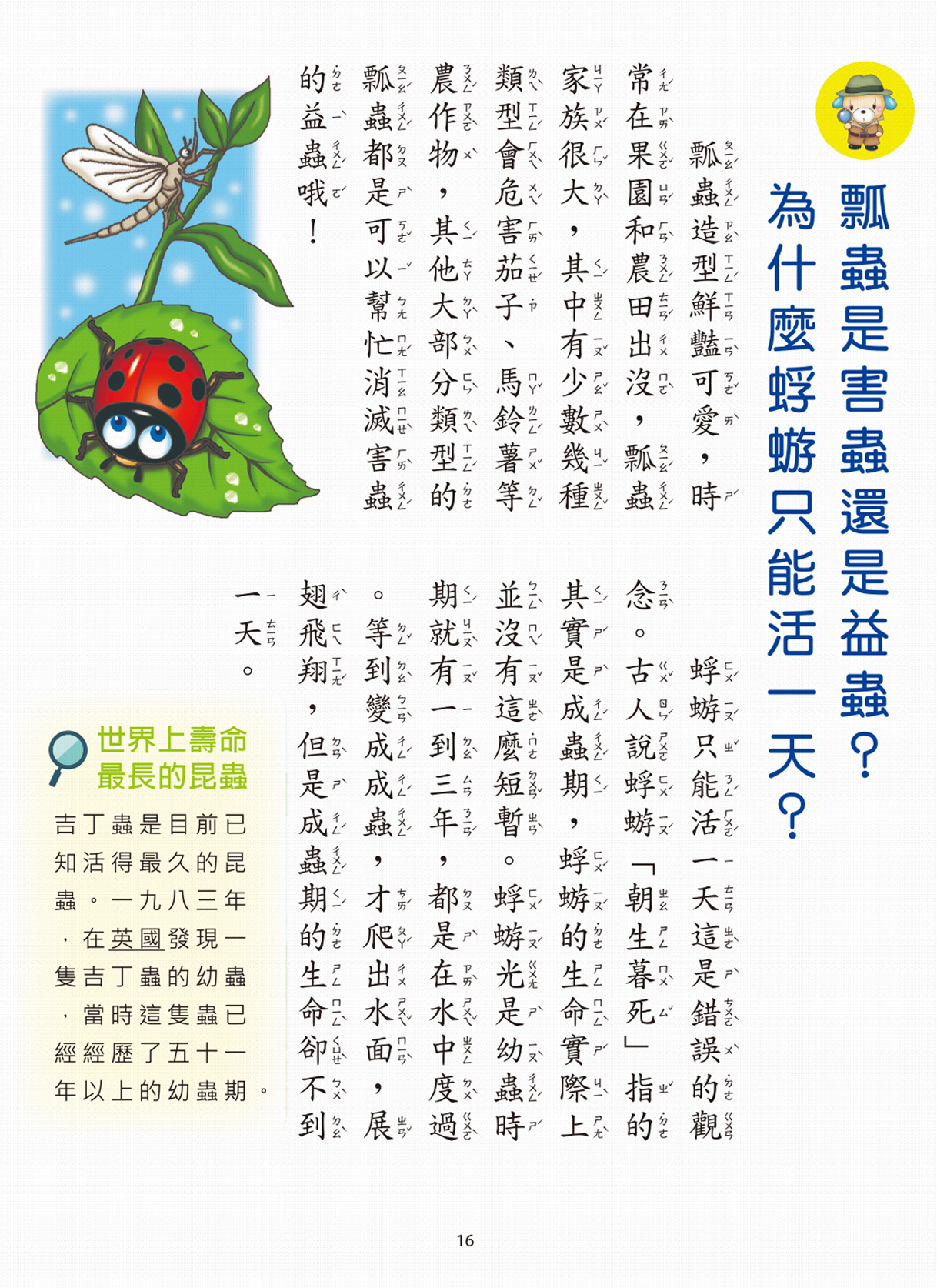 瓢蟲是害蟲還是益蟲？

為什麼蜉蝣只能活一天？

瓢蟲造型鮮豔可愛，時常在果園和農田出沒，瓢蟲家族很大，其中有少數幾種類型會危害茄子、馬鈴薯等農作物，其他大部分類型的瓢蟲都是可以幫忙消滅害蟲的益蟲哦！

蜉蝣只能活一天這是錯誤的觀念。古人說蜉蝣「朝生暮死」指的其實是成蟲期，蜉蝣的生命實際上並沒有這麼短暫。蜉蝣光是幼蟲時期就有一到三年，都是在水中度過。等到變成成蟲，才爬出水面，展翅飛翔，但是成蟲期的生命卻不到一天。

世界上壽命最長的昆蟲

吉丁蟲是目前已知活得最久的昆蟲。一九八三年，在英國發現一隻吉丁蟲的幼蟲，當時這隻蟲已經經歷了五十一年以上的幼蟲期。

16